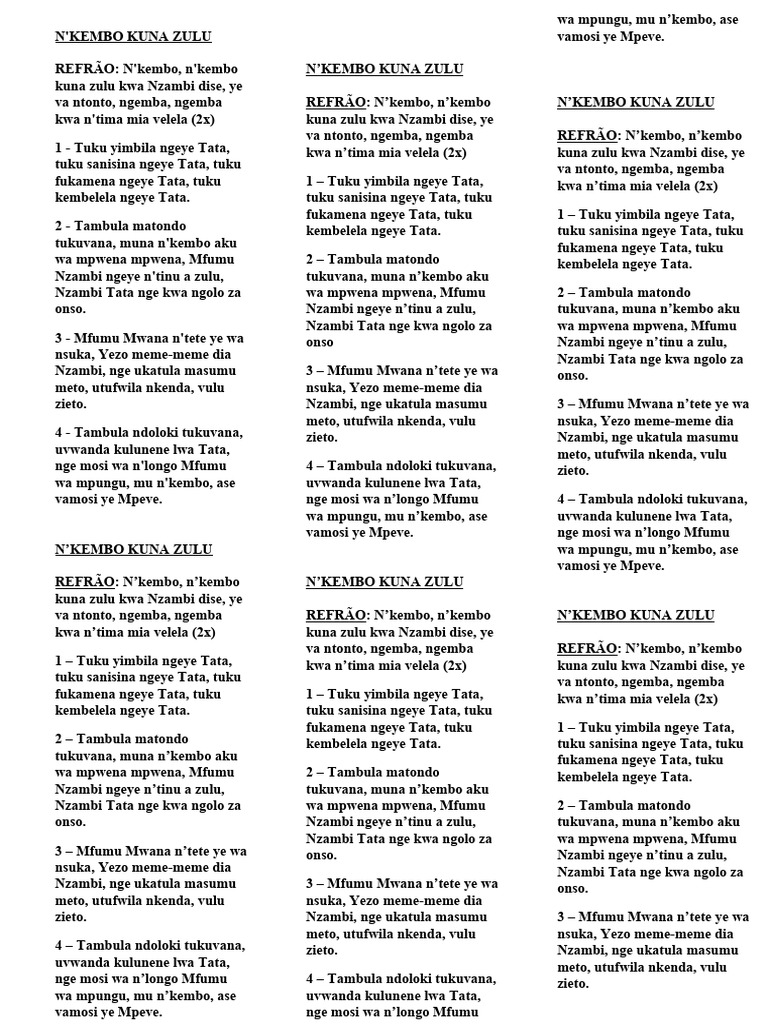 N'KEMBO KUNA ZULU

REFRÃO: N'kembo, n'kembo kuna zulu kwa Nzambi dise, ye va ntonto, ngemba, ngemba kwa n'tima mia velela (2x)

1 - Tuku yimbila ngeye Tata, tuku sanisina ngeye Tata, tuku fukamena ngeye Tata, tuku kembelela ngeye Tata.

2 - Tambula matondo tukuvana, muna n'kembo aku wa mpwena mpwena, Mfumu Nzambi ngeye n'tinu a zulu, Nzambi Tata nge kwa ngolo za onso.

3 - Mfumu Mwana n'tete ye wa nsuka, Yezo meme-meme dia Nzambi, nge ukatula masumu meto, utufwila nkenda, vulu zieto.

4 - Tambula ndoloki tukuvana, uvwanda kulunene lwa Tata, nge mosi wa n'longo Mfumu wa mpungu, mu n'kembo, ase vamosi ye Mpeve.

N'KEMBO KUNA ZULU

REFRÃO: N'kembo, n'kembo kuna zulu kwa Nzambi dise, ye va ntonto, ngemba, ngemba kwa n'tima mia velela (2x)

1 – Tuku yimbila ngeye Tata, tuku sanisina ngeye Tata, tuku fukamena ngeye Tata, tuku kembelela ngeye Tata.

2 – Tambula matondo tukuvana, muna n'kembo aku wa mpwena mpwena, Mfumu Nzambi ngeye n'tinu a zulu, Nzambi Tata nge kwa ngolo za onso.

3 – Mfumu Mwana n'tete ye wa nsuka, Yezo meme-meme dia Nzambi, nge ukatula masumu meto, utufwila nkenda, vulu zieto.

4 – Tambula ndoloki tukuvana, uvwanda kulunene lwa Tata, nge mosi wa n'longo Mfumu wa mpungu, mu n'kembo, ase vamosi ye Mpeve.

N'KEMBO KUNA ZULU

REFRÃO: N'kembo, n'kembo kuna zulu kwa Nzambi dise, ye va ntonto, ngemba, ngemba kwa n'tima mia velela (2x)

1 – Tuku yimbila ngeye Tata, tuku sanisina ngeye Tata, tuku fukamena ngeye Tata, tuku kembelela ngeye Tata.

2 – Tambula matondo tukuvana, muna n'kembo aku wa mpwena mpwena, Mfumu Nzambi ngeye n'tinu a zulu, Nzambi Tata nge kwa ngolo za onso

3 – Mfumu Mwana n'tete ye wa nsuka, Yezo meme-meme dia Nzambi, nge ukatula masumu meto, utufwila nkenda, vulu zieto.

4 – Tambula ndoloki tukuvana, uvwanda kulunene lwa Tata, nge mosi wa n'longo Mfumu wa mpungu, mu n'kembo, ase vamosi ye Mpeve.

N'KEMBO KUNA ZULU

REFRÃO: N'kembo, n'kembo kuna zulu kwa Nzambi dise, ye va ntonto, ngemba, ngemba kwa n'tima mia velela (2x)

1 – Tuku yimbila ngeye Tata, tuku sanisina ngeye Tata, tuku fukamena ngeye Tata, tuku kembelela ngeye Tata.

2 – Tambula matondo tukuvana, muna n'kembo aku wa mpwena mpwena, Mfumu Nzambi ngeye n'tinu a zulu, Nzambi Tata nge kwa ngolo za onso.

3 – Mfumu Mwana n'tete ye wa nsuka, Yezo meme-meme dia Nzambi, nge ukatula masumu meto, utufwila nkenda, vulu zieto.

4 – Tambula ndoloki tukuvana, uvwanda kulunene lwa Tata, nge mosi wa n'longo Mfumu

wa mpungu, mu n'kembo, ase vamosi ye Mpeve.

N'KEMBO KUNA ZULU

REFRÃO: N'kembo, n'kembo kuna zulu kwa Nzambi dise, ye va ntonto, ngemba, ngemba kwa n'tima mia velela (2x)

1 – Tuku yimbila ngeye Tata, tuku sanisina ngeye Tata, tuku fukamena ngeye Tata, tuku kembelela ngeye Tata.

2 – Tambula matondo tukuvana, muna n'kembo aku wa mpwena mpwena, Mfumu Nzambi ngeye n'tinu a zulu, Nzambi Tata nge kwa ngolo za onso.

3 – Mfumu Mwana n'tete ye wa nsuka, Yezo meme-meme dia Nzambi, nge ukatula masumu meto, utufwila nkenda, vulu zieto.

4 – Tambula ndoloki tukuvana, uvwanda kulunene lwa Tata, nge mosi wa n'longo Mfumu wa mpungu, mu n'kembo, ase vamosi ye Mpeve.

N'KEMBO KUNA ZULU

REFRÃO: N'kembo, n'kembo kuna zulu kwa Nzambi dise, ye va ntonto, ngemba, ngemba kwa n'tima mia velela (2x)

1 – Tuku yimbila ngeye Tata, tuku sanisina ngeye Tata, tuku fukamena ngeye Tata, tuku kembelela ngeye Tata.

2 – Tambula matondo tukuvana, muna n'kembo aku wa mpwena mpwena, Mfumu Nzambi ngeye n'tinu a zulu, Nzambi Tata nge kwa ngolo za onso.

3 – Mfumu Mwana n'tete ye wa nsuka, Yezo meme-meme dia Nzambi, nge ukatula masumu meto, utufwila nkenda, vulu zieto.